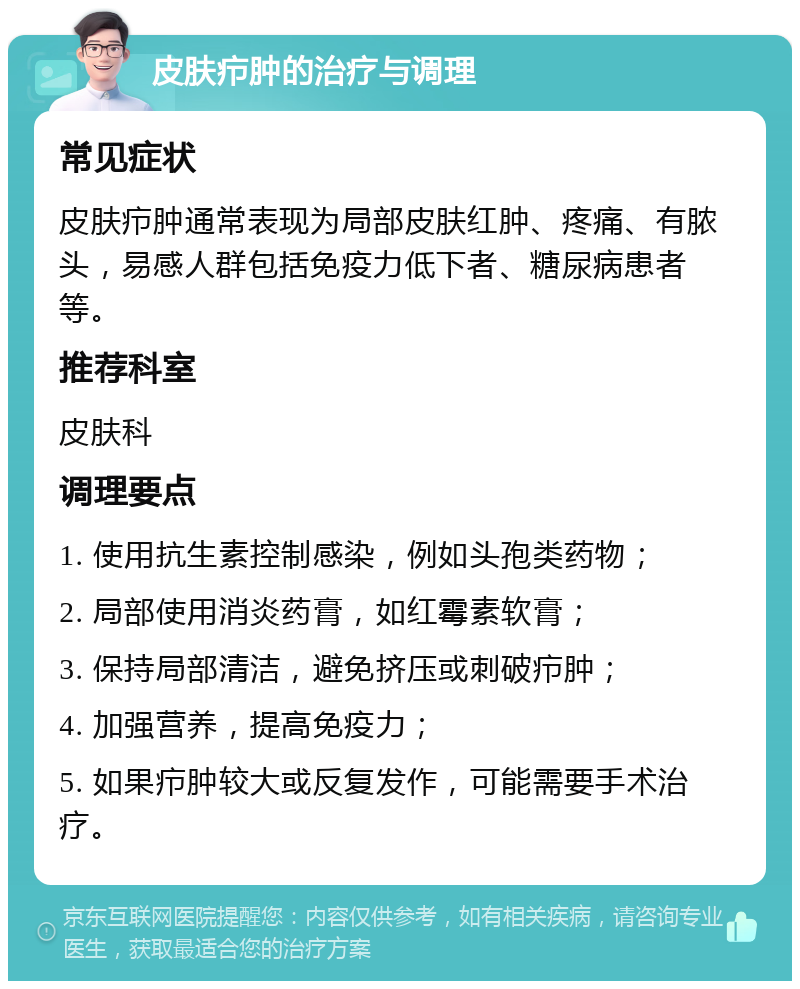 皮肤疖肿的治疗与调理

常见症状

皮肤疖肿通常表现为局部皮肤红肿、疼痛、有脓头，易感人群包括免疫力低下者、糖尿病患者等。

推荐科室

皮肤科

调理要点

1. 使用抗生素控制感染，例如头孢类药物；

2. 局部使用消炎药膏，如红霉素软膏；

3. 保持局部清洁，避免挤压或刺破疖肿；

4. 加强营养，提高免疫力；

5. 如果疖肿较大或反复发作，可能需要手术治疗。

京东互联网医院提醒您：内容仅供参考，如有相关疾病，请咨询专业医生，获取最适合您的治疗方案